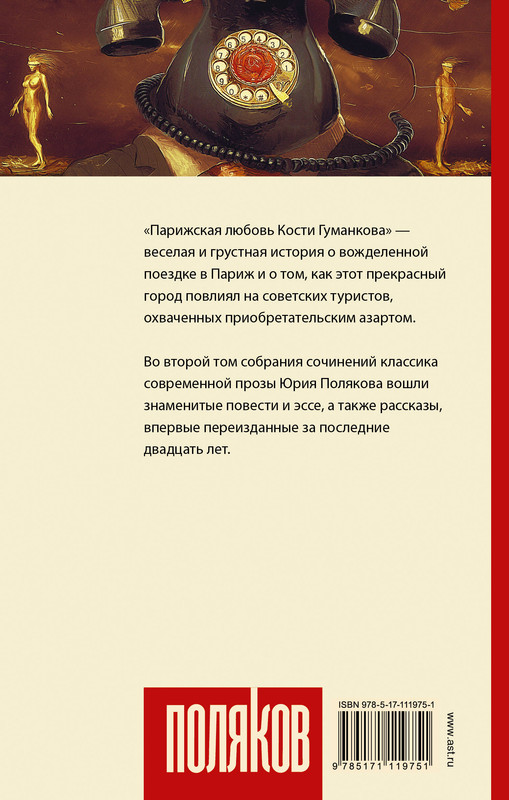 «Парижская любовь Кости Гуманкова» — веселая и грустная история о вожделенной поездке в Париж и о том, как этот прекрасный город повлиял на советских туристов, охваченных приобретательским азартом.

Во второй том собрания сочинений классика современной прозы Юрия Полякова вошли знаменитые повести и эссе, а также рассказы, впервые переизданные за последние двадцать лет.

ПОЛЯКОВ

ISBN 978-5-17-111975-1

9 785171 119751

www.ast.ru